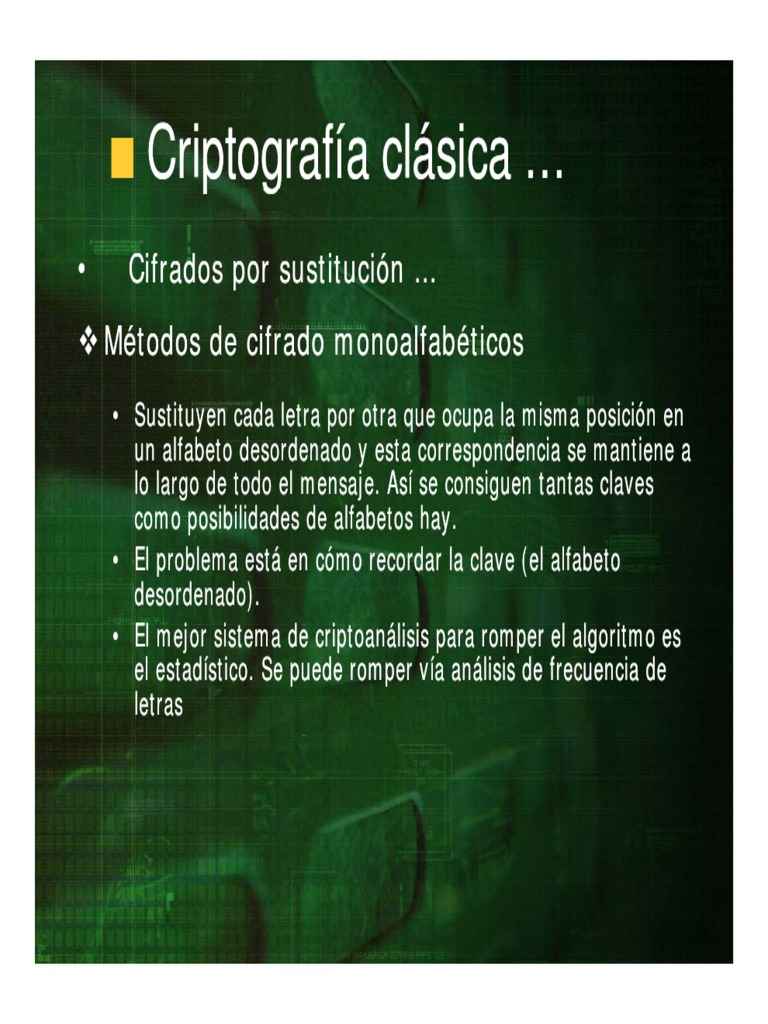 Criptografía clásica ...

• Cifrados por sustitución ...

❖ Métodos de cifrado monoalfabéticos

• Sustituyen cada letra por otra que ocupa la misma posición en un alfabeto desordenado y esta correspondencia se mantiene a lo largo de todo el mensaje. Así se consiguen tantas claves como posibilidades de alfabetos hay.

• El problema está en cómo recordar la clave (el alfabeto desordenado).

• El mejor sistema de criptoanálisis para romper el algoritmo es el estadístico. Se puede romper vía análisis de frecuencia de letras